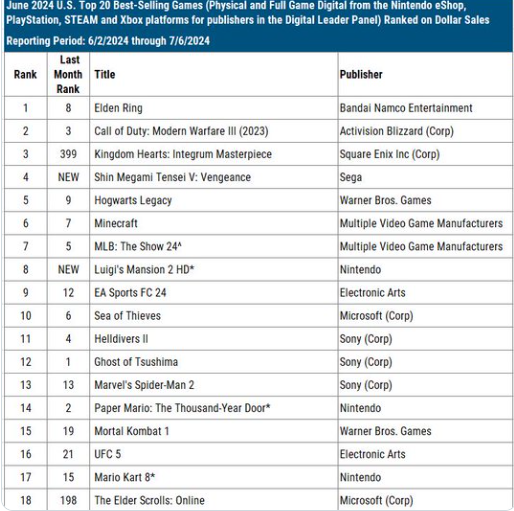 June 2024 U.S. Top 20 Best-Selling Games (Physical and Full Game Digital from the Nintendo eShop, PlayStation, STEAM and Xbox platforms for publishers in the Digital Leader Panel) Ranked on Dollar Sales

Reporting Period: 6/2/2024 through 7/6/2024

| Rank | Last Month Rank | Title | Publisher |
|---|---|---|---|
| 1 | 8 | Elden Ring | Bandai Namco Entertainment |
| 2 | 3 | Call of Duty: Modern Warfare III (2023) | Activision Blizzard (Corp) |
| 3 | 399 | Kingdom Hearts: Integrum Masterpiece | Square Enix Inc (Corp) |
| 4 | NEW | Shin Megami Tensei V: Vengeance | Sega |
| 5 | 9 | Hogwarts Legacy | Warner Bros. Games |
| 6 | 7 | Minecraft | Multiple Video Game Manufacturers |
| 7 | 5 | MLB: The Show 24^ | Multiple Video Game Manufacturers |
| 8 | NEW | Luigi's Mansion 2 HD* | Nintendo |
| 9 | 12 | EA Sports FC 24 | Electronic Arts |
| 10 | 6 | Sea of Thieves | Microsoft (Corp) |
| 11 | 4 | Helldivers II | Sony (Corp) |
| 12 | 1 | Ghost of Tsushima | Sony (Corp) |
| 13 | 13 | Marvel's Spider-Man 2 | Sony (Corp) |
| 14 | 2 | Paper Mario: The Thousand-Year Door* | Nintendo |
| 15 | 19 | Mortal Kombat 1 | Warner Bros. Games |
| 16 | 21 | UFC 5 | Electronic Arts |
| 17 | 15 | Mario Kart 8* | Nintendo |
| 18 | 198 | The Elder Scrolls: Online | Microsoft (Corp) |